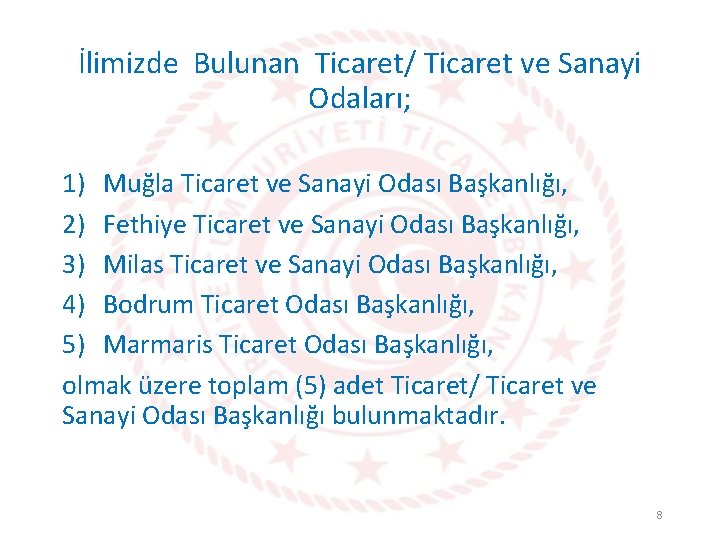 İlimizde Bulunan Ticaret/ Ticaret ve Sanayi Odaları;

1) Muğla Ticaret ve Sanayi Odası Başkanlığı,
2) Fethiye Ticaret ve Sanayi Odası Başkanlığı,
3) Milas Ticaret ve Sanayi Odası Başkanlığı,
4) Bodrum Ticaret Odası Başkanlığı,
5) Marmaris Ticaret Odası Başkanlığı,

olmak üzere toplam (5) adet Ticaret/ Ticaret ve Sanayi Odası Başkanlığı bulunmaktadır.

8